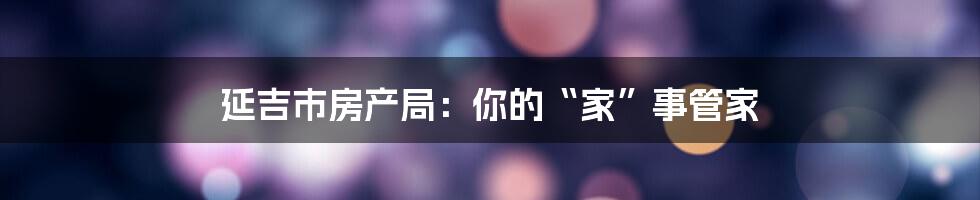 延吉市房产局：你的“家”事管家